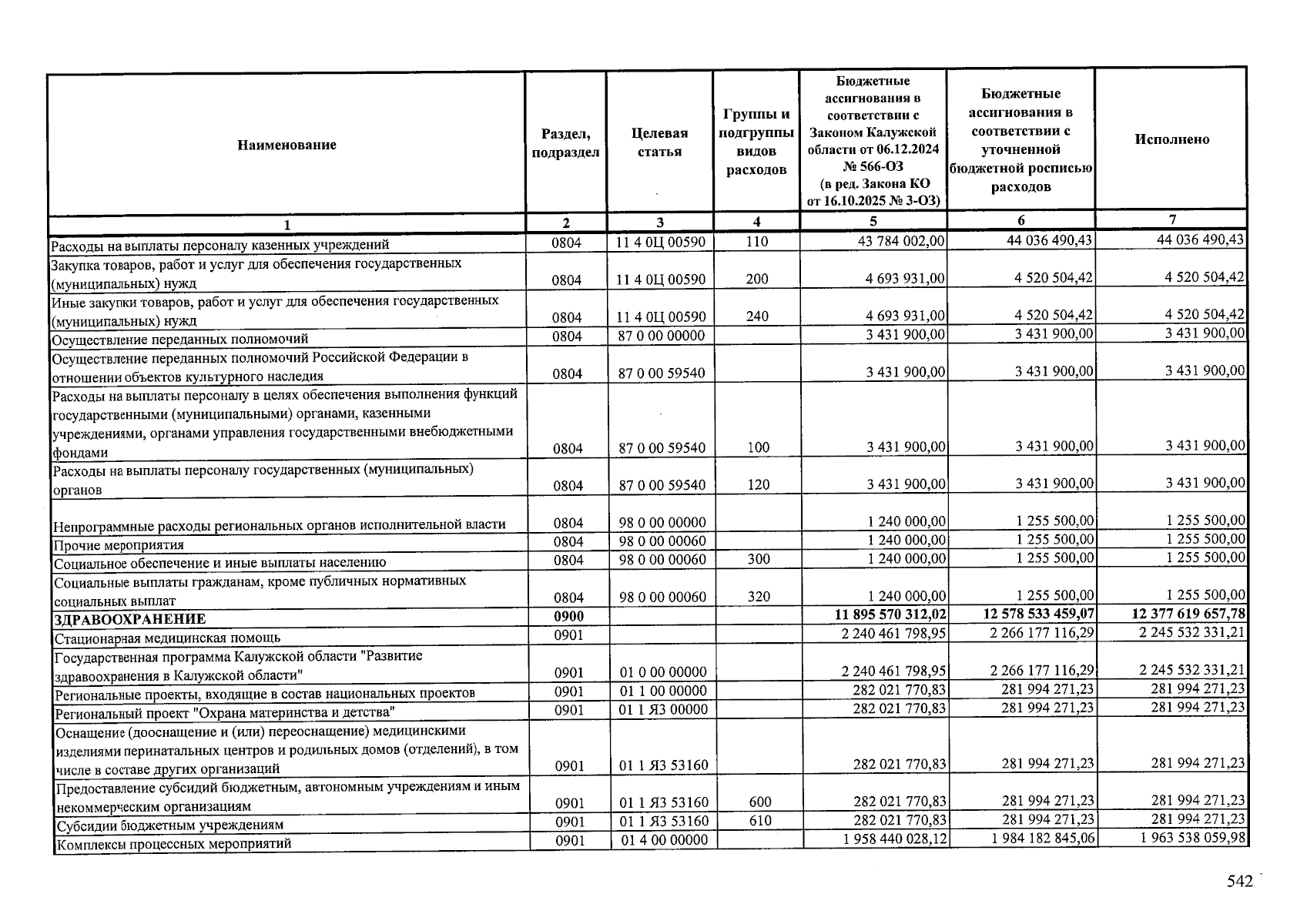 | Наименование | Раздел, подраздел | Целевая статья | Группы и подгруппы видов расходов | Бюджетные ассигнования в соответствии с Законом Калужской области от 06.12.2024 № 566-ОЗ (в ред. Закона КО от 16.10.2025 № 3-ОЗ) | Бюджетные ассигнования в соответствии с уточненной бюджетной росписью расходов | Исполнено |
|---|---|---|---|---|---|---|
| 1 | 2 | 3 | 4 | 5 | 6 | 7 |
| Расходы на выплаты персоналу казенных учреждений | 0804 | 11 4 0Ц 00590 | 110 | 43 784 002,00 | 44 036 490,43 | 44 036 490,43 |
| Закупка товаров, работ и услуг для обеспечения государственных (муниципальных) нужд | 0804 | 11 4 0Ц 00590 | 200 | 4 693 931,00 | 4 520 504,42 | 4 520 504,42 |
| Иные закупки товаров, работ и услуг для обеспечения государственных (муниципальных) нужд | 0804 | 11 4 0Ц 00590 | 240 | 4 693 931,00 | 4 520 504,42 | 4 520 504,42 |
| Осуществление переданных полномочий | 0804 | 87 0 00 00000 | | 3 431 900,00 | 3 431 900,00 | 3 431 900,00 |
| Осуществление переданных полномочий Российской Федерации в отношении объектов культурного наследия | 0804 | 87 0 00 59540 | | 3 431 900,00 | 3 431 900,00 | 3 431 900,00 |
| Расходы на выплаты персоналу в целях обеспечения выполнения функций государственными (муниципальными) органами, казенными учреждениями, органами управления государственными внебюджетными фондами | 0804 | 87 0 00 59540 | 100 | 3 431 900,00 | 3 431 900,00 | 3 431 900,00 |
| Расходы на выплаты персоналу государственных (муниципальных) органов | 0804 | 87 0 00 59540 | 120 | 3 431 900,00 | 3 431 900,00 | 3 431 900,00 |
| Непрограммные расходы региональных органов исполнительной власти | 0804 | 98 0 00 00000 | | 1 240 000,00 | 1 255 500,00 | 1 255 500,00 |
| Прочие мероприятия | 0804 | 98 0 00 00060 | | 1 240 000,00 | 1 255 500,00 | 1 255 500,00 |
| Социальное обеспечение и иные выплаты населению | 0804 | 98 0 00 00060 | 300 | 1 240 000,00 | 1 255 500,00 | 1 255 500,00 |
| Социальные выплаты гражданам, кроме публичных нормативных социальных выплат | 0804 | 98 0 00 00060 | 320 | 1 240 000,00 | 1 255 500,00 | 1 255 500,00 |
| ЗДРАВООХРАНЕНИЕ | 0900 | | | 11 895 570 312,02 | 12 578 533 459,07 | 12 377 619 657,78 |
| Стационарная медицинская помощь | 0901 | | | 2 240 461 798,95 | 2 266 177 116,29 | 2 245 532 331,21 |
| Государственная программа Калужской области "Развитие здравоохранения в Калужской области" | 0901 | 01 0 00 00000 | | 2 240 461 798,95 | 2 266 177 116,29 | 2 245 532 331,21 |
| Региональные проекты, входящие в состав национальных проектов | 0901 | 01 1 00 00000 | | 282 021 770,83 | 281 994 271,23 | 281 994 271,23 |
| Региональный проект "Охрана материнства и детства" | 0901 | 01 1 Я3 00000 | | 282 021 770,83 | 281 994 271,23 | 281 994 271,23 |
| Оснащение (дооснащение и (или) переоснащение) медицинскими изделиями перинатальных центров и родильных домов (отделений), в том числе в составе других организаций | 0901 | 01 1 Я3 53160 | | 282 021 770,83 | 281 994 271,23 | 281 994 271,23 |
| Предоставление субсидий бюджетным, автономным учреждениям и иным некоммерческим организациям | 0901 | 01 1 Я3 53160 | 600 | 282 021 770,83 | 281 994 271,23 | 281 994 271,23 |
| Субсидии бюджетным учреждениям | 0901 | 01 1 Я3 53160 | 610 | 282 021 770,83 | 281 994 271,23 | 281 994 271,23 |
| Комплексы процессных мероприятий | 0901 | 01 4 00 00000 | | 1 958 440 028,12 | 1 984 182 845,06 | 1 963 538 059,98 |

542